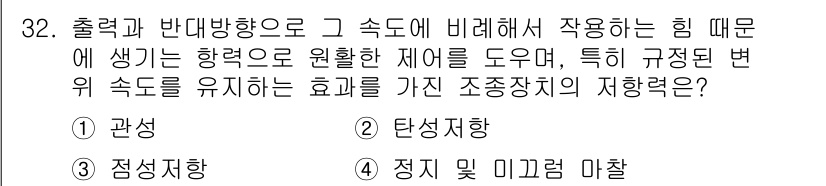 32. 출력과 반대방향으로 그 속도에 비례해서 작용하는 힘 때문에 생기는 항력으로 원활한 제어를 도우며, 특히 규정된 변위 속도를 유지하는 효과를 가진 조종장치의 저항력은?

① 관성
② 탄성저항
③ 점성저항
④ 정지 및 미끄럼 마찰